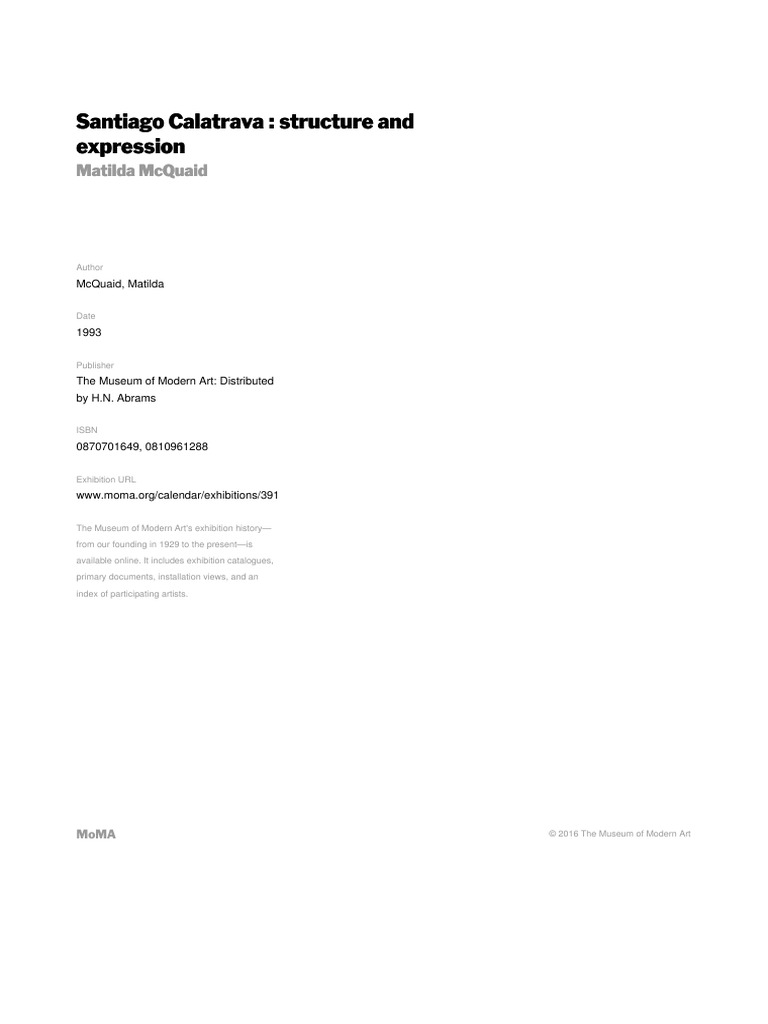 Santiago Calatrava : structure and expression
Matilda McQuaid

Author
McQuaid, Matilda

Date
1993

Publisher
The Museum of Modern Art: Distributed by H.N. Abrams

ISBN
0870701649, 0810961288

Exhibition URL
www.moma.org/calendar/exhibitions/391

The Museum of Modern Art's exhibition history—from our founding in 1929 to the present—is available online. It includes exhibition catalogues, primary documents, installation views, and an index of participating artists.

MoMA

© 2016 The Museum of Modern Art